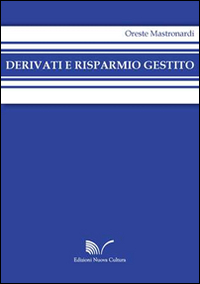 Oreste Mastronardi

DERIVATI E RISPARMIO GESTITO

Edizioni Nuova Cultura